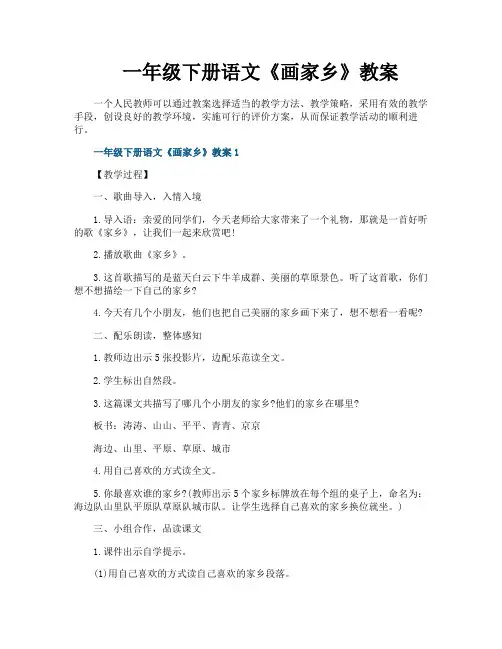 一年级下册语文《画家乡》教案

一个人民教师可以通过教案选择适当的教学方法、教学策略，采用有效的教学手段，创设良好的教学环境，实施可行的评价方案，从而保证教学活动的顺利进行。

一年级下册语文《画家乡》教案1

【教学过程】

一、歌曲导入，入情入境

1.导入语：亲爱的同学们，今天老师给大家带来了一个礼物，那就是一首好听的歌《家乡》，让我们一起来欣赏吧!

2.播放歌曲《家乡》。

3.这首歌描写的是蓝天白云下牛羊成群、美丽的草原景色。听了这首歌，你们想不想描绘一下自己的家乡?

4.今天有几个小朋友，他们也把自己美丽的家乡画下来了，想不想看一看呢?

二、配乐朗读，整体感知

1.教师边出示5张投影片，边配乐范读全文。

2.学生标出自然段。

3.这篇课文共描写了哪几个小朋友的家乡?他们的家乡在哪里?

板书：涛涛、山山、平平、青青、京京

海边、山里、平原、草原、城市

4.用自己喜欢的方式读全文。

5.你最喜欢谁的家乡?(教师出示5个家乡标牌放在每个组的桌子上，命名为：海边队山里队平原队草原队城市队。让学生选择自己喜欢的家乡换位就坐。)

三、小组合作，品读课文

1.课件出示自学提示。

(1)用自己喜欢的方式读自己喜欢的家乡段落。